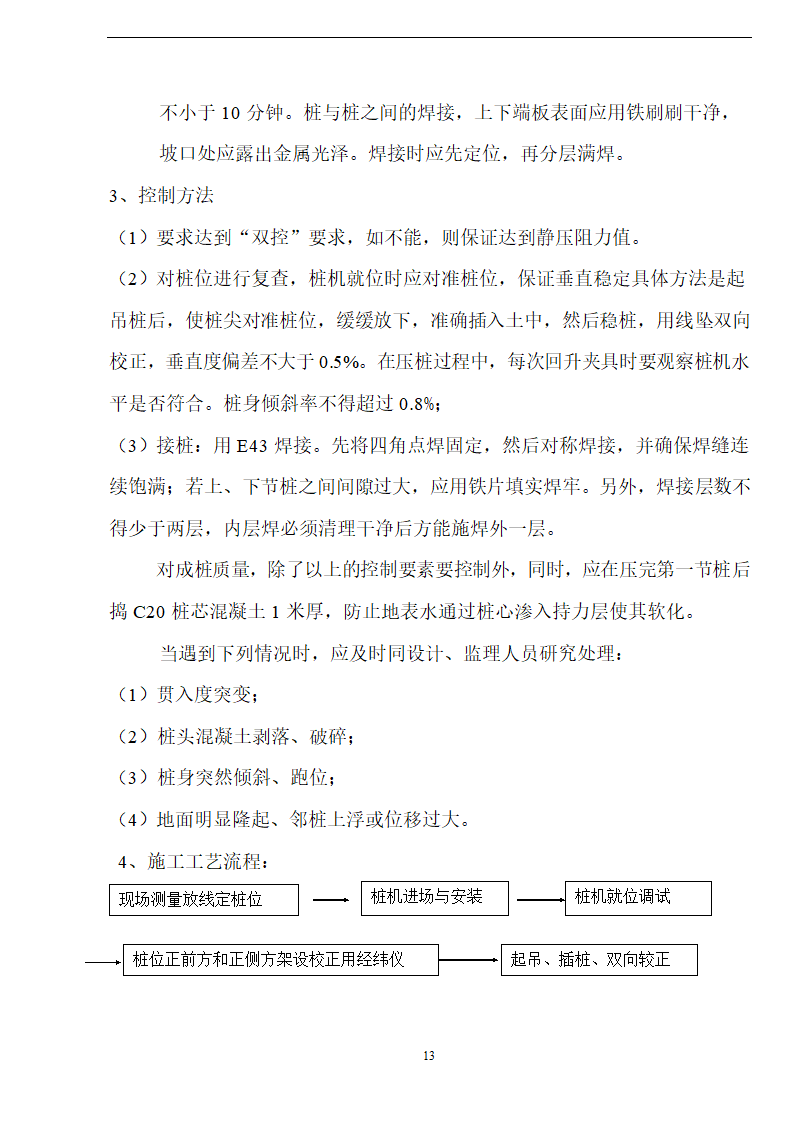 不小于 10 分钟。桩与桩之间的焊接，上下端板表面应用铁刷刷干净，坡口处应露出金属光泽。焊接时应先定位，再分层满焊。

3、控制方法

（1）要求达到“双控”要求，如不能，则保证达到静压阻力值。

（2）对桩位进行复查，桩机就位时应对准桩位，保证垂直稳定具体方法是起吊桩后，使桩尖对准桩位，缓缓放下，准确插入土中，然后稳桩，用线坠双向校正，垂直度偏差不大于 0.5%。在压桩过程中，每次回升夹具时要观察桩机水平是否符合。桩身倾斜率不得超过 0.8%；

（3）接桩：用 E43 焊接。先将四角点焊固定，然后对称焊接，并确保焊缝连续饱满；若上、下节桩之间间隙过大，应用铁片填实焊牢。另外，焊接层数不得少于两层，内层焊必须清理干净后方能施焊外一层。

对成桩质量，除了以上的控制要素要控制外，同时，应在压完第一节桩后捣 C20 桩芯混凝土 1 米厚，防止地表水通过桩心渗入持力层使其软化。

当遇到下列情况时，应及时同设计、监理人员研究处理：

（1）贯入度突变；

（2）桩头混凝土剥落、破碎；

（3）桩身突然倾斜、跑位；

（4）地面明显隆起、邻桩上浮或位移过大。

4、施工工艺流程：

现场测量放线定桩位

桩机进场与安装

桩机就位调试

桩位正前方和正侧方架设校正用经纬仪

起吊、插桩、双向较正

13